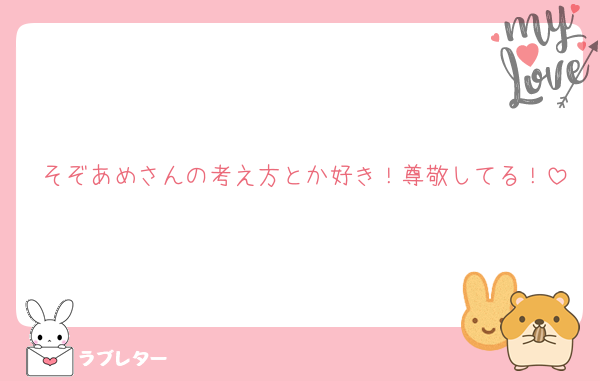 my Love

そぞあめさんの考え方とか好き！尊敬してる！♡

ラブレター